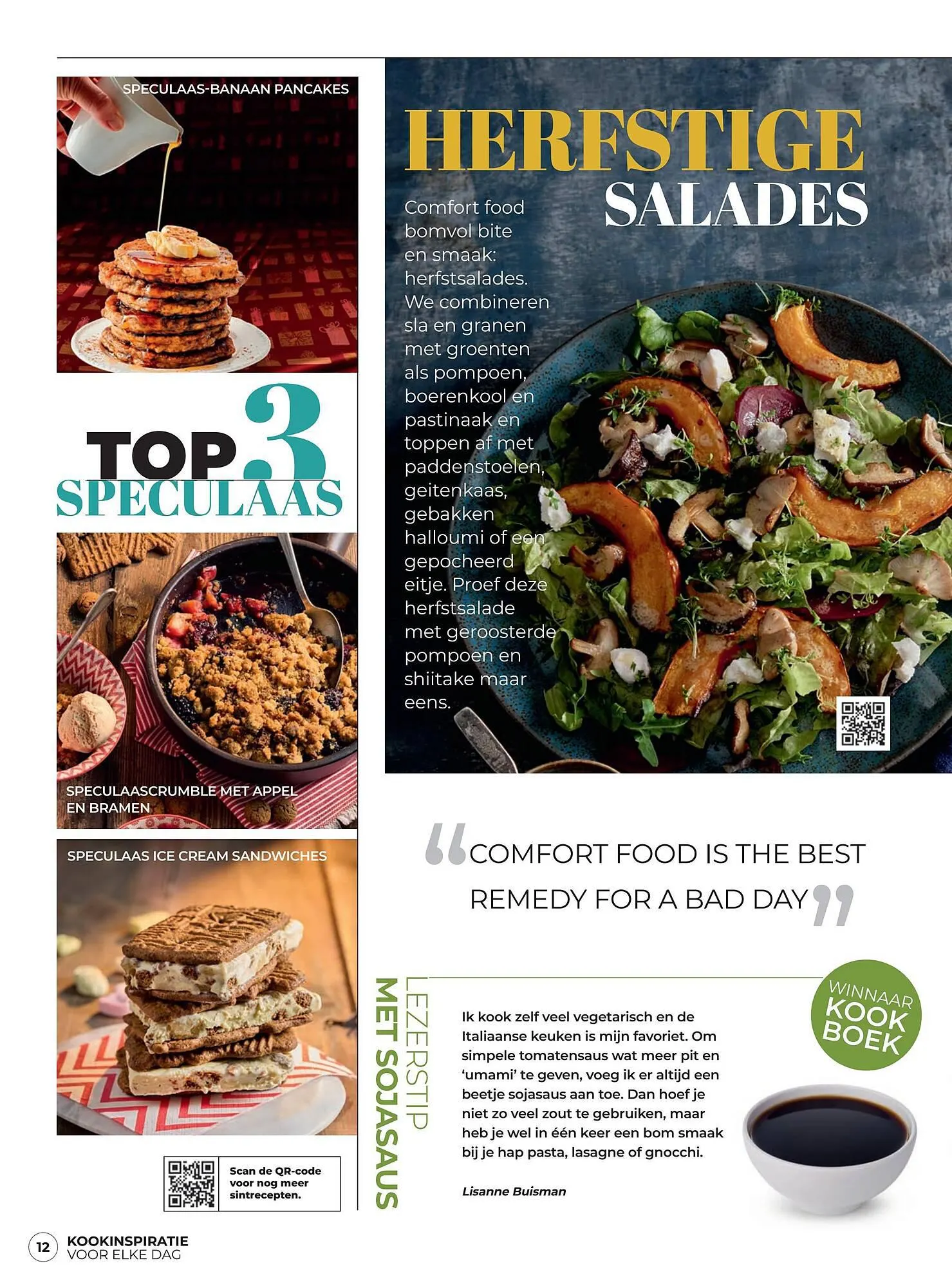 SPECULAAS-BANAAN PANCAKES

TOP 3
SPECULAAS

SPECULAASCRUMBLE MET APPEL EN BRAMEN

SPECULAAS ICE CREAM SANDWICHES

Scan de QR-code voor nog meer sintrecepten.

HERFSTIGE SALADES

Comfort food bomvol bite en smaak: herfstsalades. We combineren sla en granen met groenten als pompoen, boerenkool en pastinaak en toppen af met paddenstoelen, geitenkaas, gebakken halloumi of een gepocheerd eitje. Proef deze herfstsalade met geroosterde pompoen en shiitake maar eens.

“COMFORT FOOD IS THE BEST REMEDY FOR A BAD DAY”

LEZERSTIP
MET SOJASAUS

WINNAAR KOOK BOEK

Ik kook zelf veel vegetarisch en de Italiaanse keuken is mijn favoriet. Om simpele tomatensaus wat meer pit en ‘umami’ te geven, voeg ik er altijd een beetje sojasaus aan toe. Dan hoef je niet zo veel zout te gebruiken, maar heb je wel in één keer een bom smaak bij je hap pasta, lasagne of gnocchi.

Lisanne Buisman

12 KOOKINSPIRATIE VOOR ELKE DAG